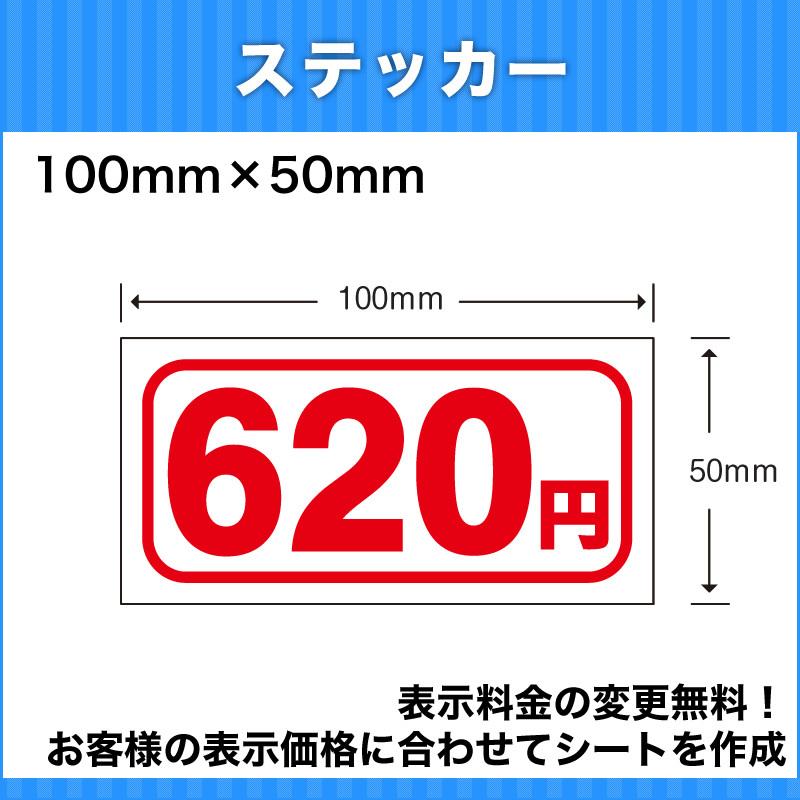 ステッカー

100mm×50mm

100mm

620円

50mm

表示料金の変更無料！
お客様の表示価格に合わせてシートを作成